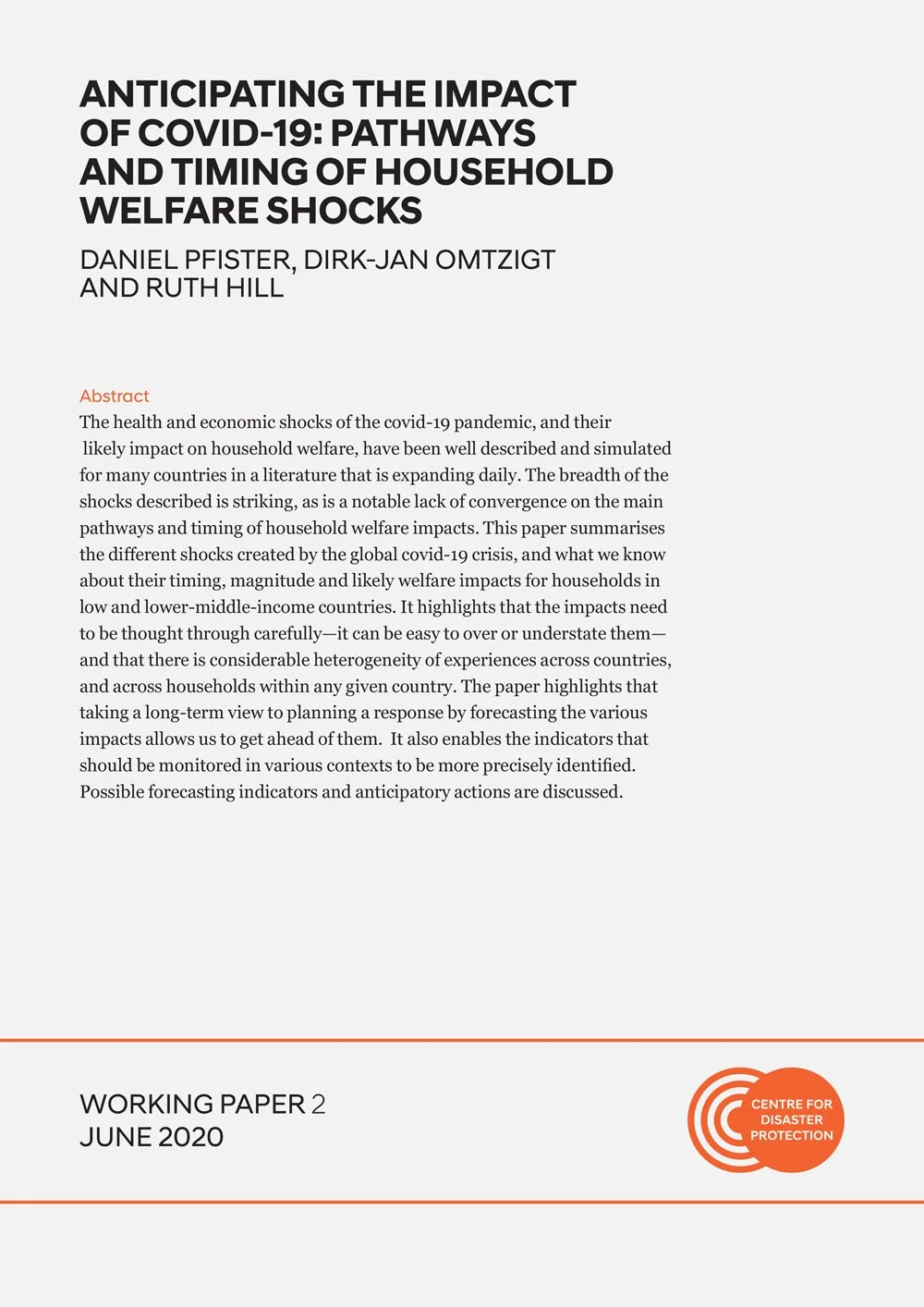 ANTICIPATING THE IMPACT OF COVID-19: PATHWAYS AND TIMING OF HOUSEHOLD WELFARE SHOCKS

DANIEL PFISTER, DIRK-JAN OMTZIGT AND RUTH HILL

Abstract

The health and economic shocks of the covid-19 pandemic, and their likely impact on household welfare, have been well described and simulated for many countries in a literature that is expanding daily. The breadth of the shocks described is striking, as is a notable lack of convergence on the main pathways and timing of household welfare impacts. This paper summarises the different shocks created by the global covid-19 crisis, and what we know about their timing, magnitude and likely welfare impacts for households in low and lower-middle-income countries. It highlights that the impacts need to be thought through carefully—it can be easy to over or understate them—and that there is considerable heterogeneity of experiences across countries, and across households within any given country. The paper highlights that taking a long-term view to planning a response by forecasting the various impacts allows us to get ahead of them. It also enables the indicators that should be monitored in various contexts to be more precisely identified. Possible forecasting indicators and anticipatory actions are discussed.

WORKING PAPER 2
JUNE 2020

CENTRE FOR DISASTER PROTECTION